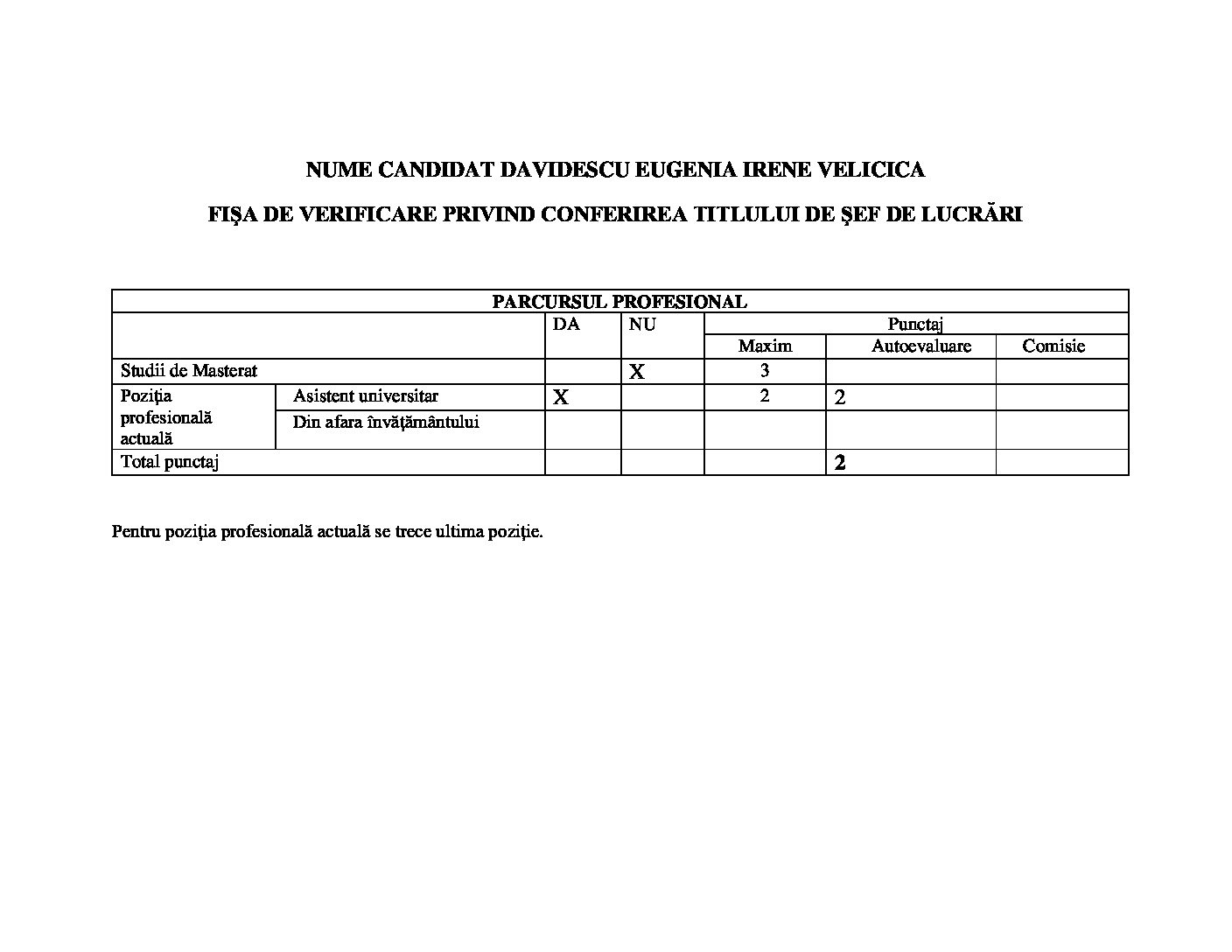 NUME CANDIDAT DAVIDESCU EUGENIA IRENE VELICICA

FIŞA DE VERIFICARE PRIVIND CONFERIREA TITLULUI DE ŞEF DE LUCRĂRI

| PARCURSUL PROFESIONAL | | | | | | |
|---|---|---|---|---|---|---|
| | | DA | NU | Punctaj | | |
| | | | | Maxim | Autoevaluare | Comisie |
| Studii de Masterat | | | X | 3 | | |
| Poziţia profesională actuală | Asistent universitar | X | | 2 | 2 | |
| | Din afara învăţământului | | | | | |
| Total punctaj | | | | | 2 | |

Pentru poziţia profesională actuală se trece ultima poziţie.